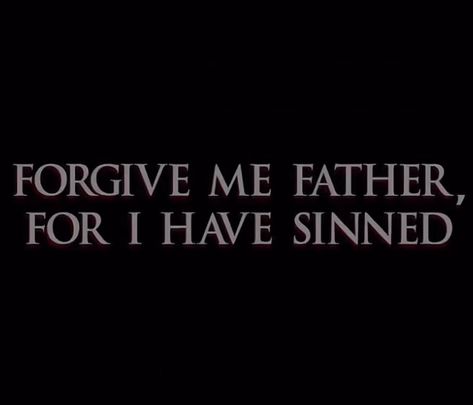 FORGIVE ME FATHER, FOR I HAVE SINNED